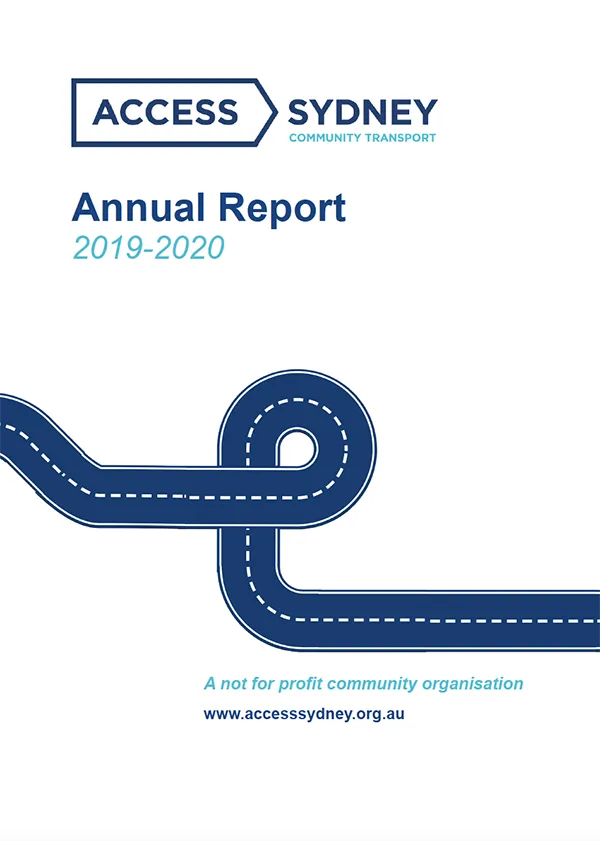 ACCESS SYDNEY
COMMUNITY TRANSPORT

Annual Report
2019-2020

A not for profit community organisation

www.accesssydney.org.au